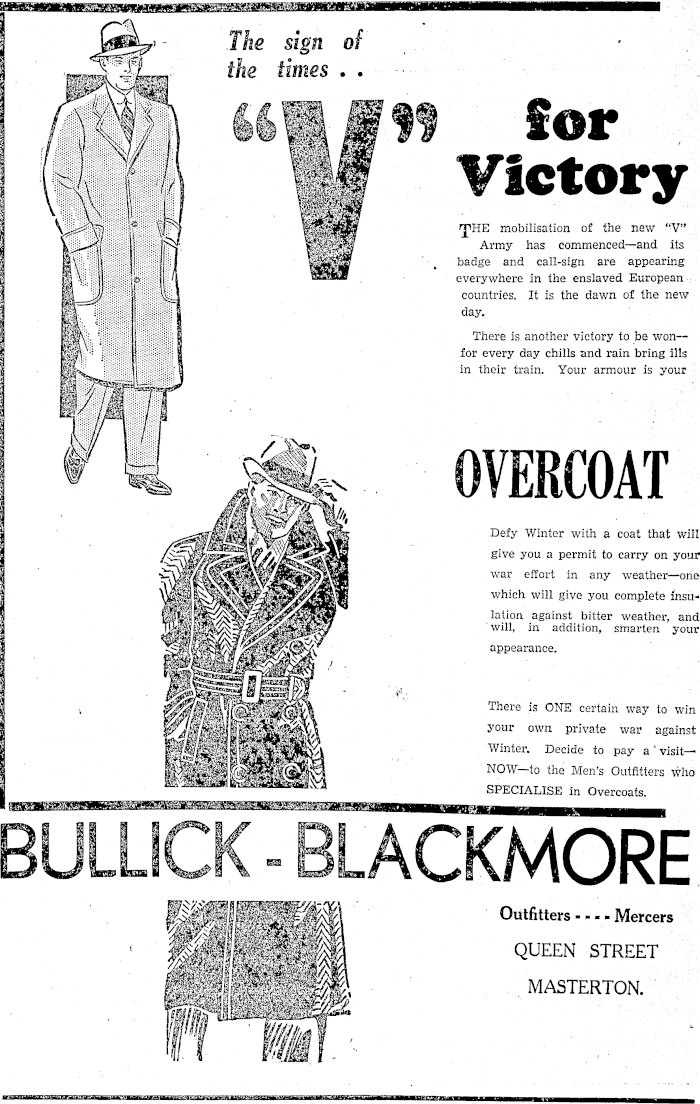 The sign of the times . .

"V" for Victory

THE mobilisation of the new "V" Army has commenced—and its badge and call-sign are appearing everywhere in the enslaved European countries. It is the dawn of the new day.

There is another victory to be won—for every day chills and rain bring ills in their train. Your armour is your

OVERCOAT

Defy Winter with a coat that will give you a permit to carry on your war effort in any weather—one which will give you complete insulation against bitter weather, and will, in addition, smarten your appearance.

There is ONE certain way to win your own private war against Winter. Decide to pay a visit—NOW—to the Men's Outfitters who SPECIALISE in Overcoats.

BULLICK - BLACKMORE

Outfitters - - - - Mercers

QUEEN STREET

MASTERTON.